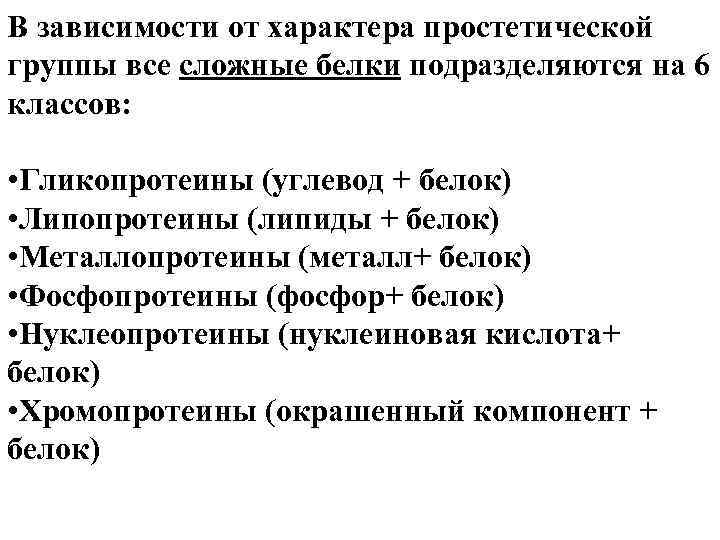 В зависимости от характера простетической группы все сложные белки подразделяются на 6 классов:

• Гликопротеины (углевод + белок)
• Липопротеины (липиды + белок)
• Металлопротеины (металл+ белок)
• Фосфопротеины (фосфор+ белок)
• Нуклеопротеины (нуклеиновая кислота+ белок)
• Хромопротеины (окрашенный компонент + белок)